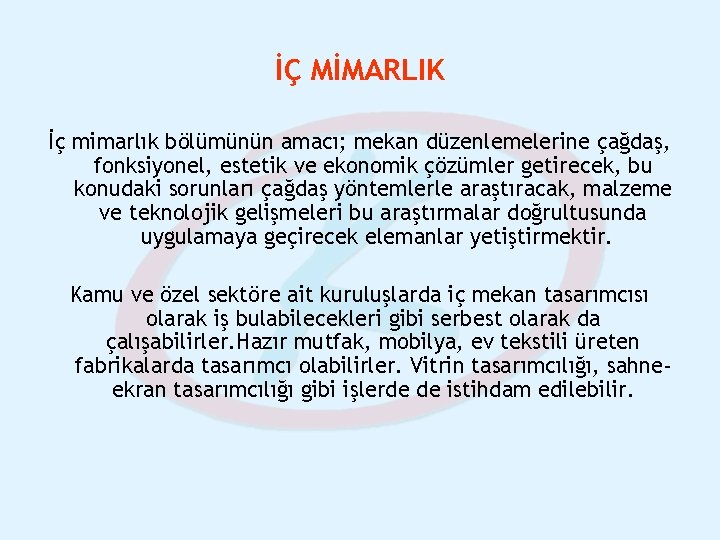 İÇ MİMARLIK

İç mimarlık bölümünün amacı; mekan düzenlemelerine çağdaş, fonksiyonel, estetik ve ekonomik çözümler getirecek, bu konudaki sorunları çağdaş yöntemlerle araştıracak, malzeme ve teknolojik gelişmeleri bu araştırmalar doğrultusunda uygulamaya geçirecek elemanlar yetiştirmektir.

Kamu ve özel sektöre ait kuruluşlarda iç mekan tasarımcısı olarak iş bulabilecekleri gibi serbest olarak da çalışabilirler.Hazır mutfak, mobilya, ev tekstili üreten fabrikalarda tasarımcı olabilirler. Vitrin tasarımcılığı, sahne-ekran tasarımcılığı gibi işlerde de istihdam edilebilir.